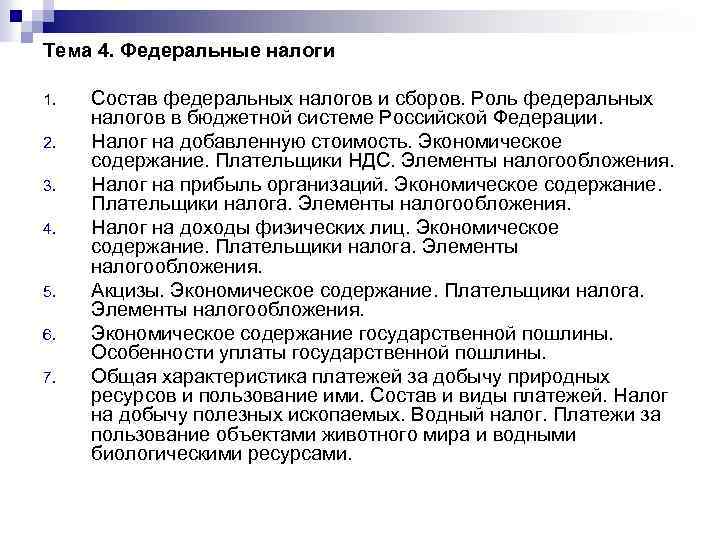 Тема 4. Федеральные налоги

1. Состав федеральных налогов и сборов. Роль федеральных налогов в бюджетной системе Российской Федерации.
2. Налог на добавленную стоимость. Экономическое содержание. Плательщики НДС. Элементы налогообложения.
3. Налог на прибыль организаций. Экономическое содержание. Плательщики налога. Элементы налогообложения.
4. Налог на доходы физических лиц. Экономическое содержание. Плательщики налога. Элементы налогообложения.
5. Акцизы. Экономическое содержание. Плательщики налога. Элементы налогообложения.
6. Экономическое содержание государственной пошлины. Особенности уплаты государственной пошлины.
7. Общая характеристика платежей за добычу природных ресурсов и пользование ими. Состав и виды платежей. Налог на добычу полезных ископаемых. Водный налог. Платежи за пользование объектами животного мира и водными биологическими ресурсами.